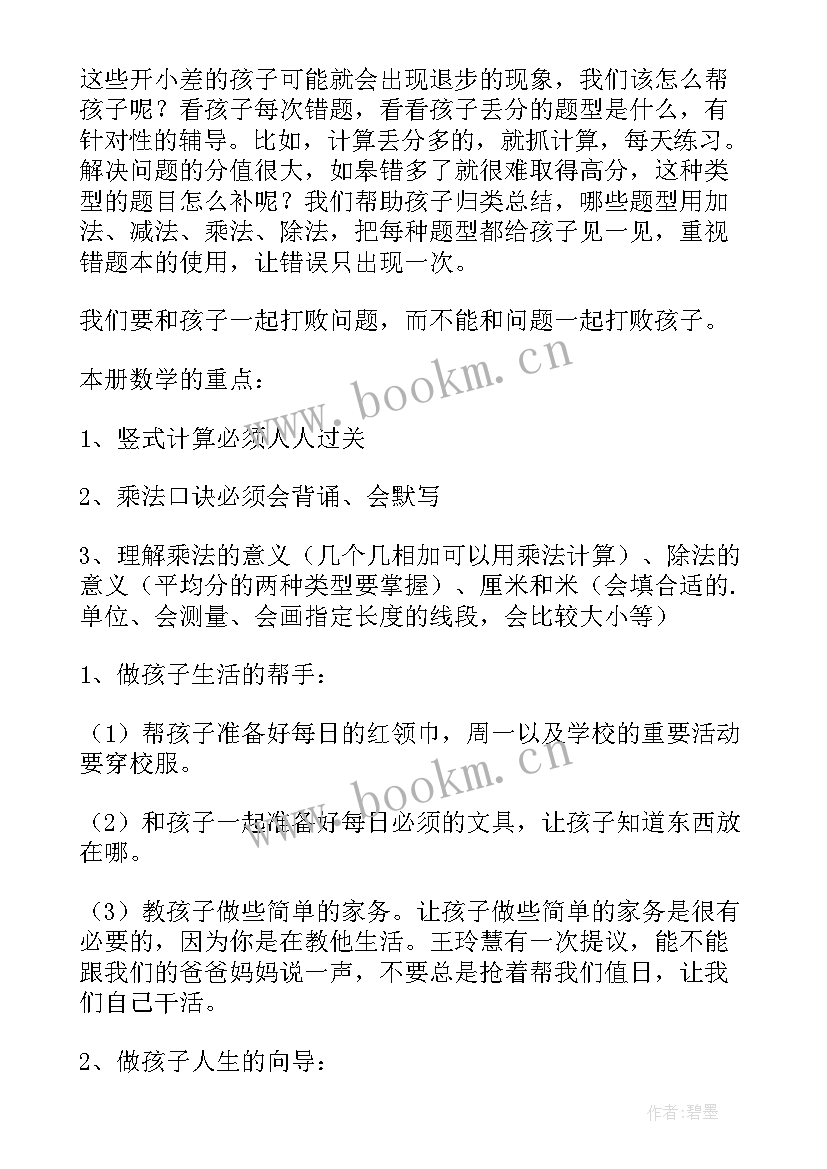 这些开小差的孩子可能就会出现退步的现象，我们该怎么帮孩子呢？看孩子每次错题，看看孩子丢分的题型是什么，有针对性的辅导。比如，计算丢分多的，就抓计算，每天练习。解决问题的分值很大，如皋错多了就很难取得高分，这种类型的题目怎么补呢？我们帮助孩子归类总结，哪些题型用加法、减法、乘法、除法，把每种题型都给孩子见一见，重视错题本的使用，让错误只出现一次。

我们要和孩子一起打败问题，而不能和问题一起打败孩子。

本册数学的重点：

1、竖式计算必须人人过关

2、乘法口诀必须会背诵、会默写

3、理解乘法的意义（几个几相加可以用乘法计算）、除法的意义（平均分的两种类型要掌握）、厘米和米（会填合适的.单位、会测量、会画指定长度的线段，会比较大小等）

1、做孩子生活的帮手：

（1）帮孩子准备好每日的红领巾，周一以及学校的重要活动要穿校服。

（2）和孩子一起准备好每日必须的文具，让孩子知道东西放在哪。

（3）教孩子做些简单的家务。让孩子做些简单的家务是很有必要的，因为你是在教他生活。王玲慧有一次提议，能不能跟我们的爸爸妈妈说一声，不要总是抢着帮我们值日，让我们自己干活。

2、做孩子人生的向导：

www.bookm.cn

www.bookm.cn

作者:碧墨